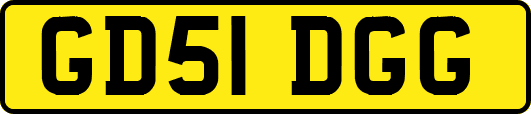 GD51 DGG